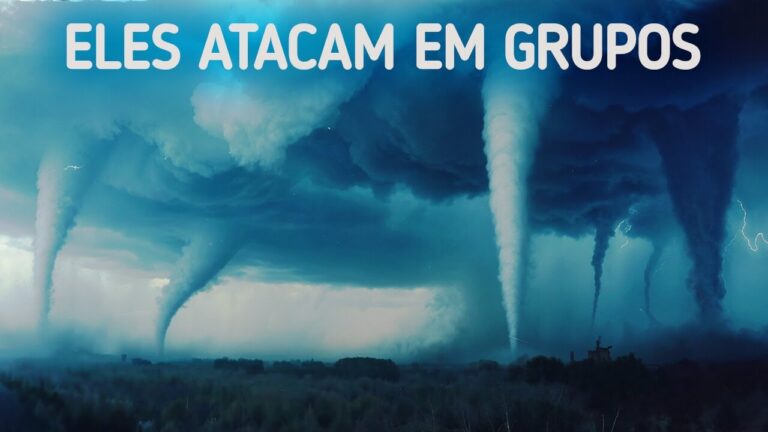 ELES ATACAM EM GRUPOS